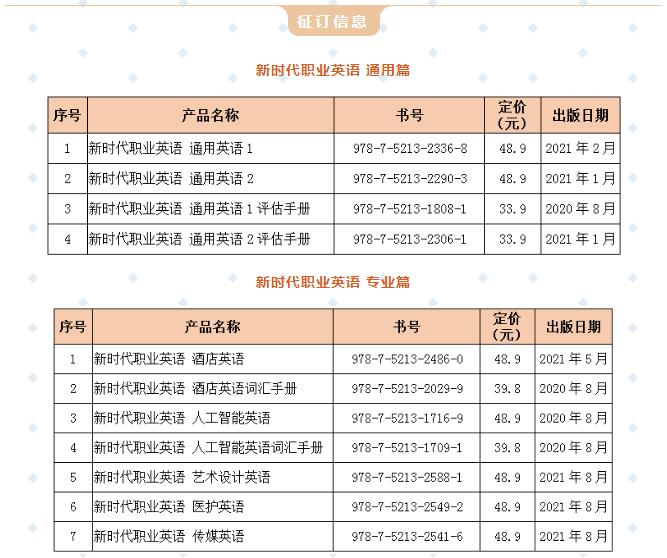 征订信息

新时代职业英语 通用篇

| 序号 | 产品名称 | 书号 | 定价（元） | 出版日期 |
|---|---|---|---|---|
| 1 | 新时代职业英语 通用英语 1 | 978-7-5213-2336-8 | 48.9 | 2021 年 2 月 |
| 2 | 新时代职业英语 通用英语 2 | 978-7-5213-2290-3 | 48.9 | 2021 年 1 月 |
| 3 | 新时代职业英语 通用英语 1 评估手册 | 978-7-5213-1808-1 | 33.9 | 2020 年 8 月 |
| 4 | 新时代职业英语 通用英语 2 评估手册 | 978-7-5213-2306-1 | 33.9 | 2021 年 1 月 |

新时代职业英语 专业篇

| 序号 | 产品名称 | 书号 | 定价（元） | 出版日期 |
|---|---|---|---|---|
| 1 | 新时代职业英语 酒店英语 | 978-7-5213-2486-0 | 48.9 | 2021 年 5 月 |
| 2 | 新时代职业英语 酒店英语词汇手册 | 978-7-5213-2029-9 | 39.8 | 2020 年 8 月 |
| 3 | 新时代职业英语 人工智能英语 | 978-7-5213-1716-9 | 48.9 | 2020 年 8 月 |
| 4 | 新时代职业英语 人工智能英语词汇手册 | 978-7-5213-1709-1 | 39.8 | 2020 年 8 月 |
| 5 | 新时代职业英语 艺术设计英语 | 978-7-5213-2588-1 | 48.9 | 2021 年 8 月 |
| 6 | 新时代职业英语 医护英语 | 978-7-5213-2549-2 | 48.9 | 2021 年 8 月 |
| 7 | 新时代职业英语 传媒英语 | 978-7-5213-2541-6 | 48.9 | 2021 年 8 月 |